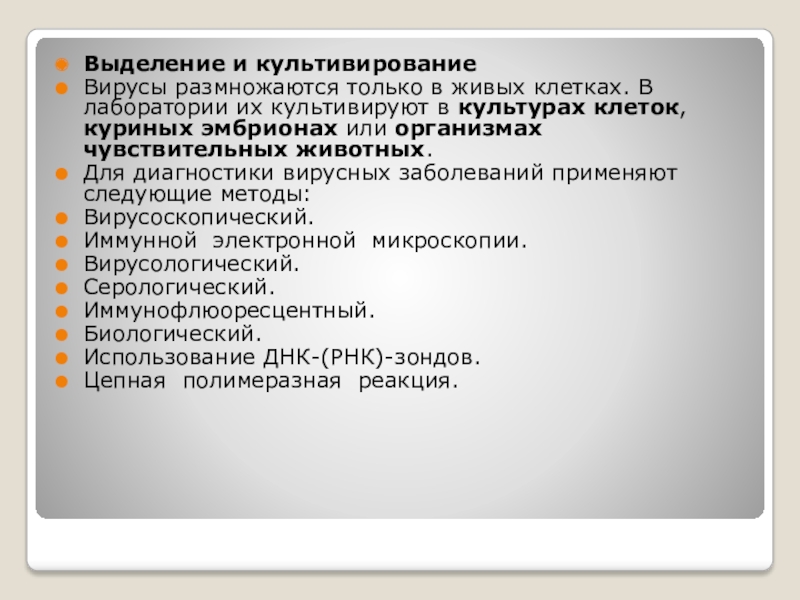 • Выделение и культивирование
• Вирусы размножаются только в живых клетках. В лаборатории их культивируют в культурах клеток, куриных эмбрионах или организмах чувствительных животных.
• Для диагностики вирусных заболеваний применяют следующие методы:
• Вирусоскопический.
• Иммунной электронной микроскопии.
• Вирусологический.
• Серологический.
• Иммунофлюоресцентный.
• Биологический.
• Использование ДНК-(РНК)-зондов.
• Цепная полимеразная реакция.